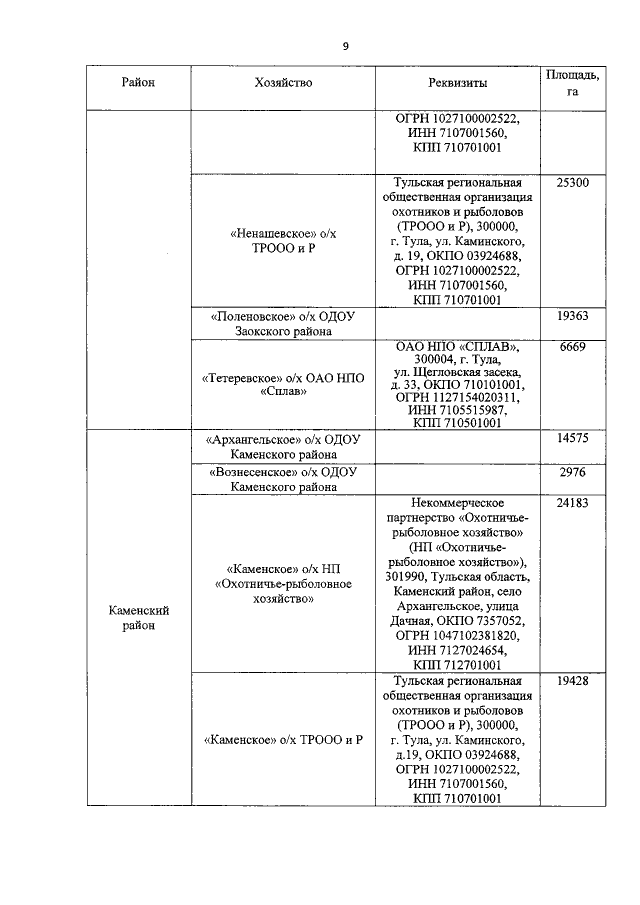 9

| Район | Хозяйство | Реквизиты | Площадь, га |
|---|---|---|---|
| | | ОГРН 1027100002522, ИНН 7107001560, КПП 710701001 | |
| | «Ненашевское» о/х ТРООО и Р | Тульская региональная общественная организация охотников и рыболовов (ТРООО и Р), 300000, г. Тула, ул. Каминского, д. 19, ОКПО 03924688, ОГРН 1027100002522, ИНН 7107001560, КПП 710701001 | 25300 |
| | «Поленовское» о/х ОДОУ Заокского района | | 19363 |
| | «Тетеревское» о/х ОАО НПО «Сплав» | ОАО НПО «СПЛАВ», 300004, г. Тула, ул. Щегловская засека, д. 33, ОКПО 710101001, ОГРН 1127154020311, ИНН 7105515987, КПП 710501001 | 6669 |
| Каменский район | «Архангельское» о/х ОДОУ Каменского района | | 14575 |
| | «Вознесенское» о/х ОДОУ Каменского района | | 2976 |
| | «Каменское» о/х НП «Охотничье-рыболовное хозяйство» | Некоммерческое партнерство «Охотничье-рыболовное хозяйство» (НП «Охотничье-рыболовное хозяйство»), 301990, Тульская область, Каменский район, село Архангельское, улица Дачная, ОКПО 7357052, ОГРН 1047102381820, ИНН 7127024654, КПП 712701001 | 24183 |
| | «Каменское» о/х ТРООО и Р | Тульская региональная общественная организация охотников и рыболовов (ТРООО и Р), 300000, г. Тула, ул. Каминского, д.19, ОКПО 03924688, ОГРН 1027100002522, ИНН 7107001560, КПП 710701001 | 19428 |